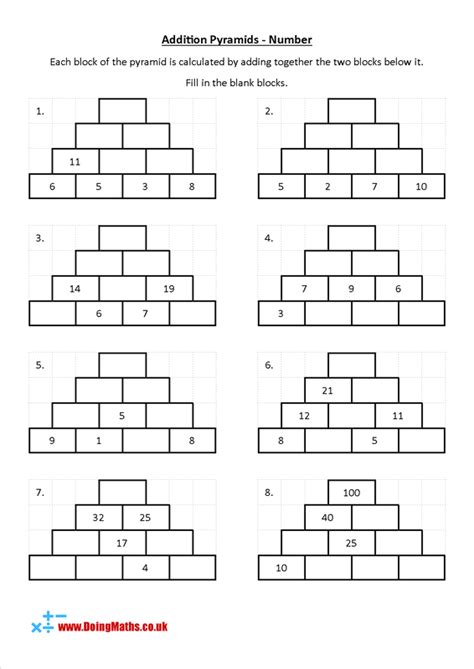 Addition Pyramids - Number

Each block of the pyramid is calculated by adding together the two blocks below it.

Fill in the blank blocks.

1.

11

6 5 3 8

2.

5 2 7 10

3.

14 19

6 7

4.

7 9 6

3

5.

5

9 1 8

6.

21

12 11

8 5

7.

32 25

17

4

8.

100

40

25

10

www.DoingMaths.co.uk